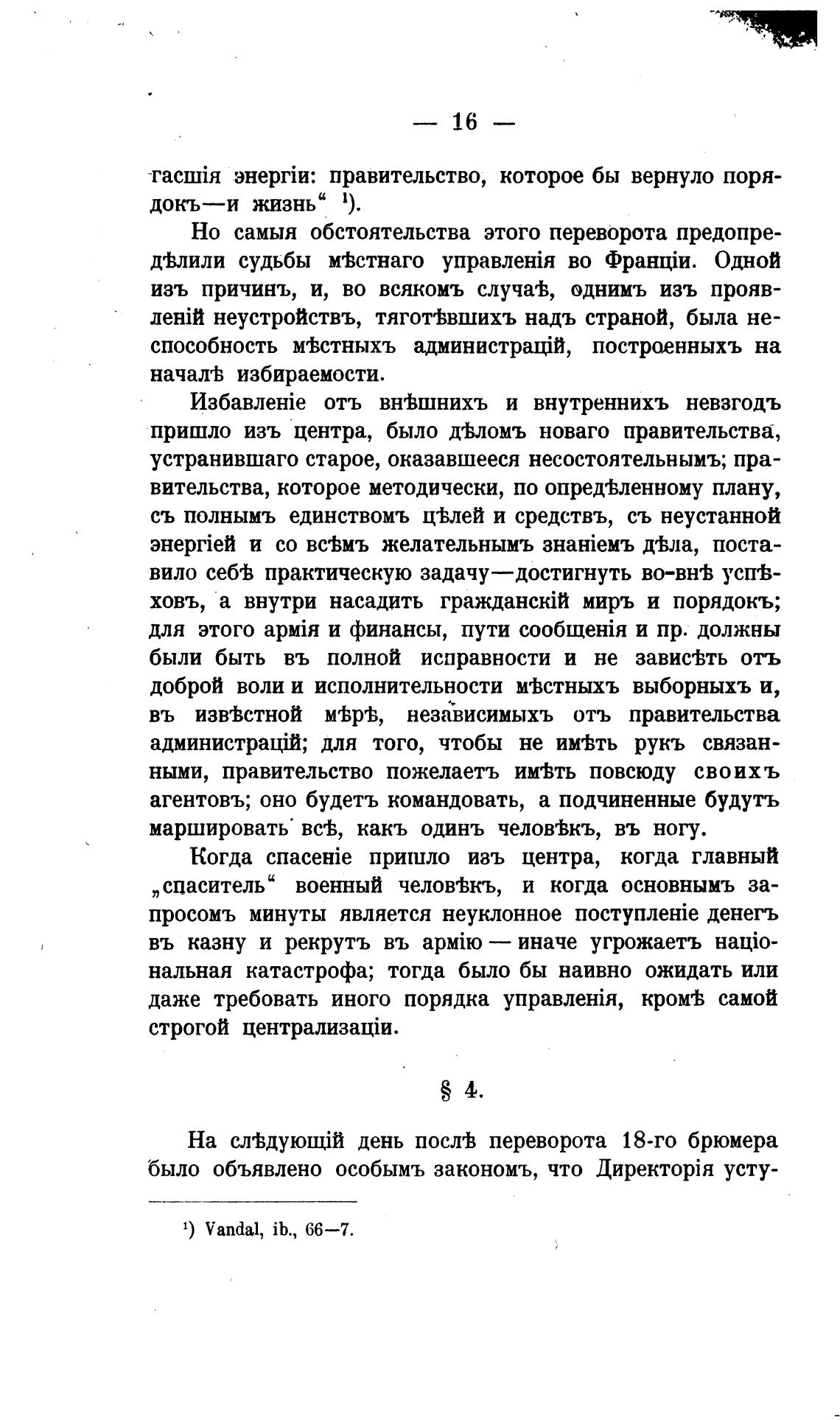 — 16 —

гасшія энергіи: правительство, которое бы вернуло порядокъ—и жизнь“ ¹).

Но самыя обстоятельства этого переворота предопредѣлили судьбы мѣстнаго управленія во Франціи. Одной изъ причинъ, и, во всякомъ случаѣ, однимъ изъ проявленій неустройствъ, тяготѣвшихъ надъ страной, была неспособность мѣстныхъ администрацій, построенныхъ на началѣ избираемости.

Избавленіе отъ внѣшнихъ и внутреннихъ невзгодъ пришло изъ центра, было дѣломъ новаго правительства, устранившаго старое, оказавшееся несостоятельнымъ; правительства, которое методически, по опредѣленному плану, съ полнымъ единствомъ цѣлей и средствъ, съ неустанной энергіей и со всѣмъ желательнымъ знаніемъ дѣла, поставило себѣ практическую задачу—достигнуть во-внѣ успѣховъ, а внутри насадить гражданскій миръ и порядокъ; для этого армія и финансы, пути сообщенія и пр. должны были быть въ полной исправности и не зависѣть отъ доброй воли и исполнительности мѣстныхъ выборныхъ и, въ извѣстной мѣрѣ, независимыхъ отъ правительства администрацій; для того, чтобы не имѣть рукъ связанными, правительство пожелаетъ имѣть повсюду своихъ агентовъ; оно будетъ командовать, а подчиненные будутъ маршировать всѣ, какъ одинъ человѣкъ, въ ногу.

Когда спасеніе пришло изъ центра, когда главный „спаситель“ военный человѣкъ, и когда основнымъ запросомъ минуты является неуклонное поступленіе денегъ въ казну и рекрутъ въ армію — иначе угрожаетъ національная катастрофа; тогда было бы наивно ожидать или даже требовать иного порядка управленія, кромѣ самой строгой централизаціи.

§ 4.

На слѣдующій день послѣ переворота 18-го брюмера было объявлено особымъ закономъ, что Директорія усту-

¹) Vandal, ib., 66—7.